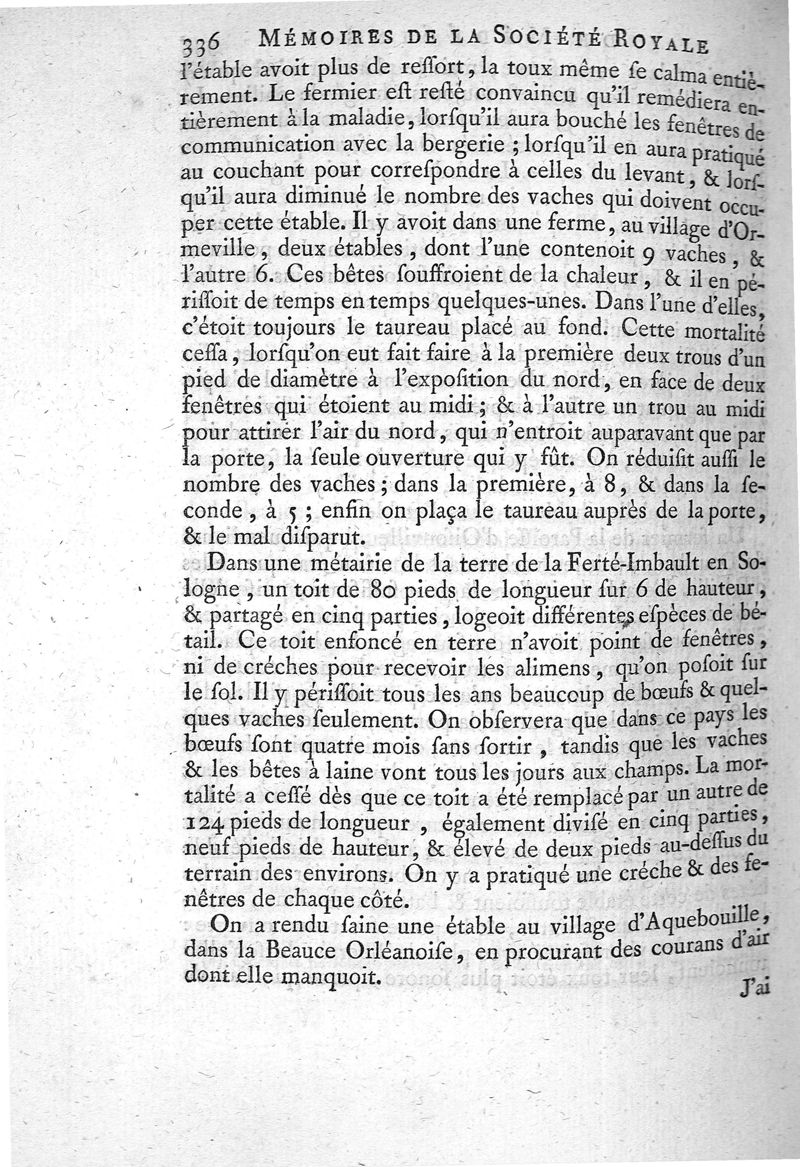 336 MÉMOIRES DE LA SOCIÉTÉ ROYALE

l'étable avoit plus de reſſort, la toux même ſe calma entièrement. Le fermier eſt reſté convaincu qu'il remédiera entièrement à la maladie, lorſqu'il aura bouché les fenêtres de communication avec la bergerie ; lorſqu'il en aura pratiqué au couchant pour correſpondre à celles du levant, & lorſqu'il aura diminué le nombre des vaches qui doivent occuper cette étable. Il y avoit dans une ferme, au village d'Ormeville, deux étables, dont l'une contenoit 9 vaches, & l'autre 6. Ces bêtes ſouffroient de la chaleur, & il en périſſoit de temps en temps quelques-unes. Dans l'une d'elles, c'étoit toujours le taureau placé au fond. Cette mortalité ceſſa, lorſqu'on eut fait faire à la première deux trous d'un pied de diamètre à l'expoſition du nord, en face de deux fenêtres qui étoient au midi ; & à l'autre un trou au midi pour attirer l'air du nord, qui n'entroit auparavant que par la porte, la ſeule ouverture qui y fût. On réduiſit auſſi le nombre des vaches ; dans la première, à 8, & dans la ſeconde, à 5 ; enfin on plaça le taureau auprès de la porte, & le mal diſparut.

Dans une métairie de la terre de la Ferté-Imbault en Sologne, un toit de 80 pieds de longueur ſur 6 de hauteur, & partagé en cinq parties, logeoit différentes eſpèces de bétail. Ce toit enfoncé en terre n'avoit point de fenêtres, ni de créches pour recevoir les alimens, qu'on poſoit ſur le ſol. Il y périſſoit tous les ans beaucoup de bœufs & quelques vaches ſeulement. On obſervera que dans ce pays les bœufs ſont quatre mois ſans ſortir, tandis que les vaches & les bêtes à laine vont tous les jours aux champs. La mortalité a ceſſé dès que ce toit a été remplacé par un autre de 124 pieds de longueur, également diviſé en cinq parties, neuf pieds de hauteur, & élevé de deux pieds au-deſſus du terrain des environs. On y a pratiqué une créche & des fenêtres de chaque côté.

On a rendu ſaine une étable au village d'Aquebouille, dans la Beauce Orléanoiſe, en procurant des courans d'air dont elle manquoit.

J'ai